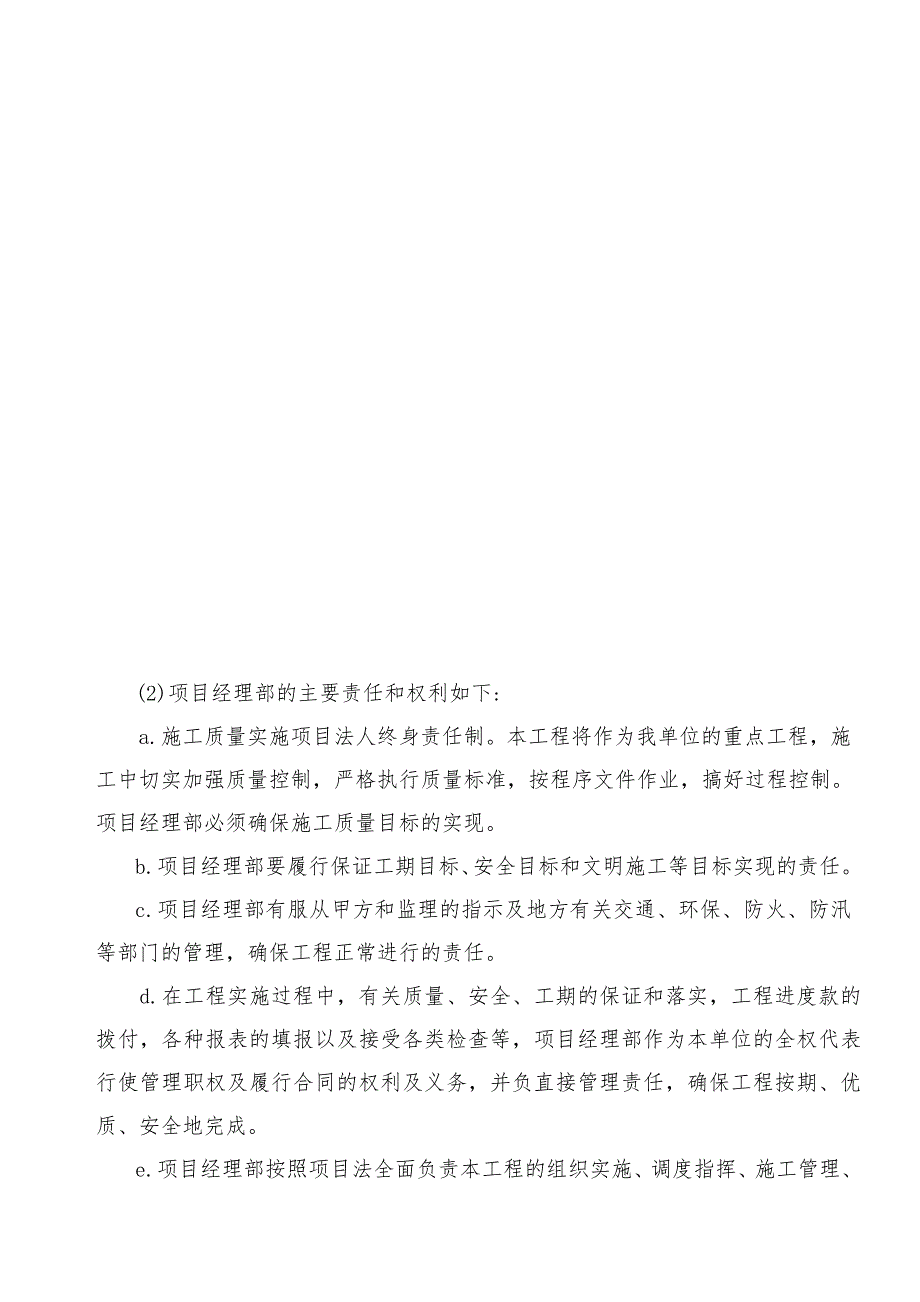 (2)项目经理部的主要责任和权利如下：

a.施工质量实施项目法人终身责任制。本工程将作为我单位的重点工程，施工中切实加强质量控制，严格执行质量标准，按程序文件作业，搞好过程控制。项目经理部必须确保施工质量目标的实现。

b.项目经理部要履行保证工期目标、安全目标和文明施工等目标实现的责任。

c.项目经理部有服从甲方和监理的指示及地方有关交通、环保、防火、防汛等部门的管理，确保工程正常进行的责任。

d.在工程实施过程中，有关质量、安全、工期的保证和落实，工程进度款的拨付，各种报表的填报以及接受各类检查等，项目经理部作为本单位的全权代表行使管理职权及履行合同的权利及义务，并负直接管理责任，确保工程按期、优质、安全地完成。

e.项目经理部按照项目法全面负责本工程的组织实施、调度指挥、施工管理、